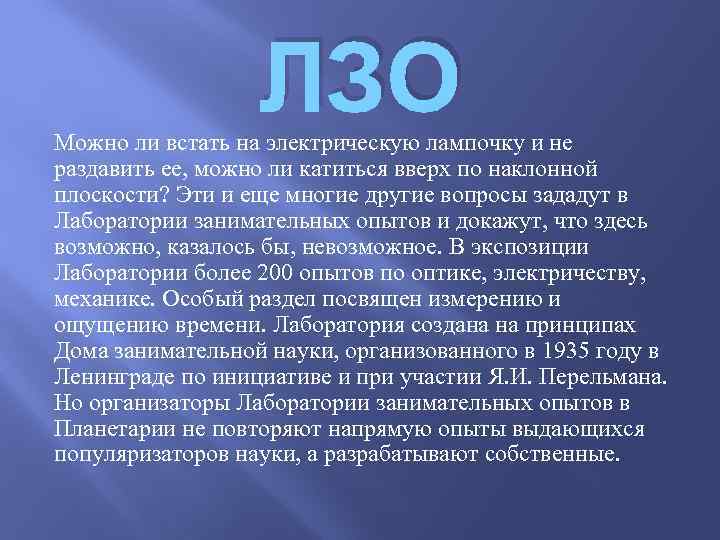 ЛЗО

Можно ли встать на электрическую лампочку и не раздавить ее, можно ли катиться вверх по наклонной плоскости? Эти и еще многие другие вопросы зададут в Лаборатории занимательных опытов и докажут, что здесь возможно, казалось бы, невозможное. В экспозиции Лаборатории более 200 опытов по оптике, электричеству, механике. Особый раздел посвящен измерению и ощущению времени. Лаборатория создана на принципах Дома занимательной науки, организованного в 1935 году в Ленинграде по инициативе и при участии Я.И. Перельмана. Но организаторы Лаборатории занимательных опытов в Планетарии не повторяют напрямую опыты выдающихся популяризаторов науки, а разрабатывают собственные.